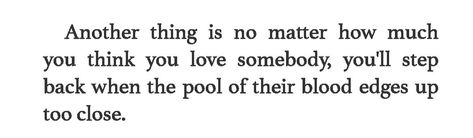 Another thing is no matter how much you think you love somebody, you'll step back when the pool of their blood edges up too close.